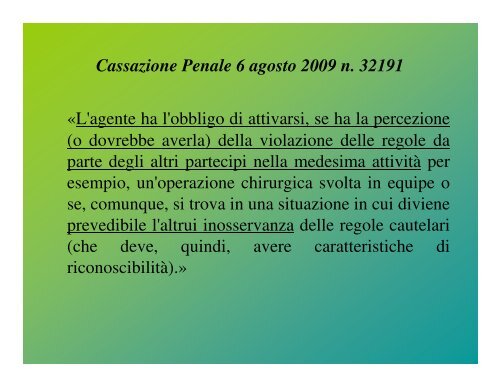 Cassazione Penale 6 agosto 2009 n. 32191

«L'agente ha l'obbligo di attivarsi, se ha la percezione (o dovrebbe averla) della violazione delle regole da parte degli altri partecipi nella medesima attività per esempio, un'operazione chirurgica svolta in equipe o se, comunque, si trova in una situazione in cui diviene prevedibile l'altrui inosservanza delle regole cautelari (che deve, quindi, avere caratteristiche di riconoscibilità).»